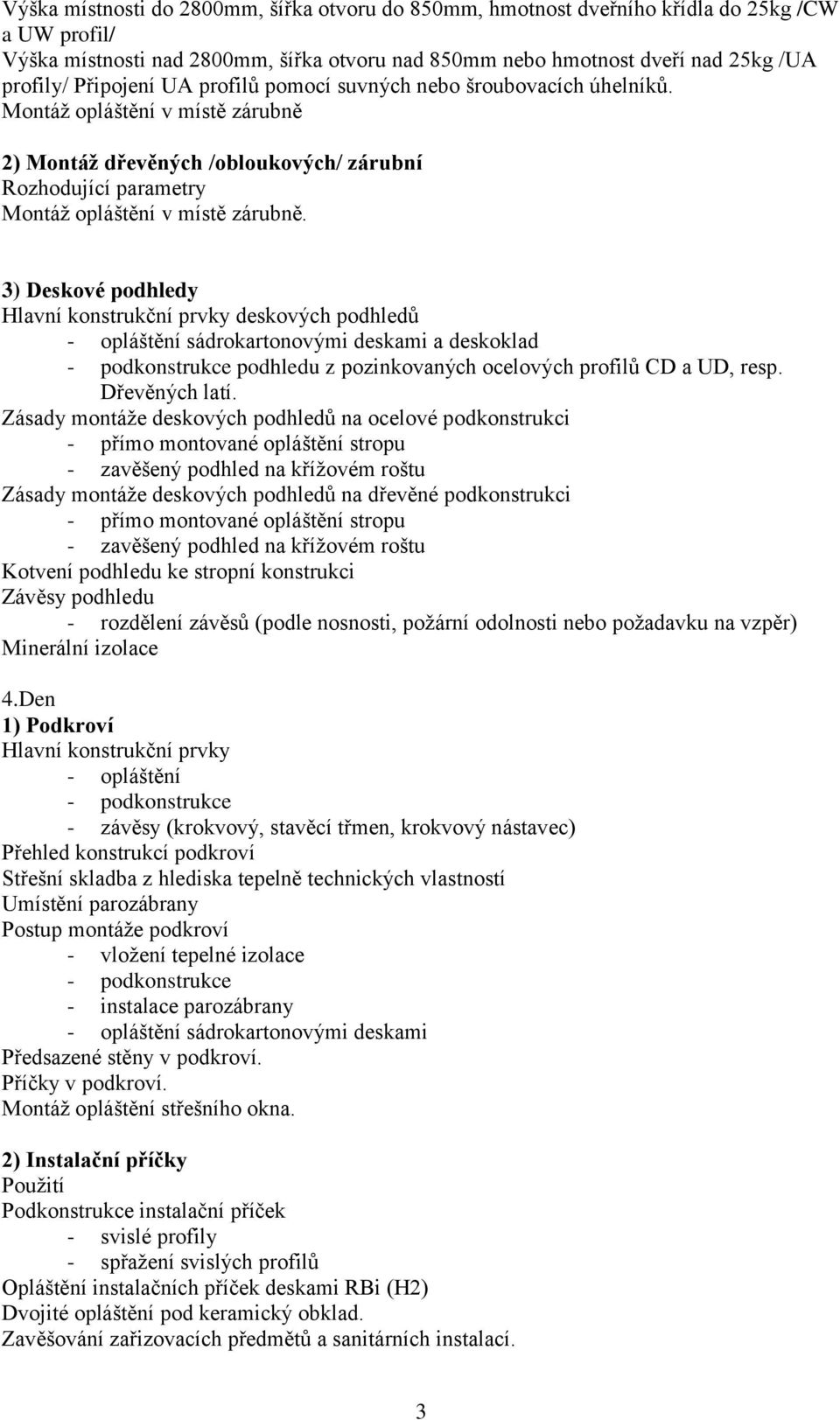 Výška místnosti do 2800mm, šířka otvoru do 850mm, hmotnost dveřního křídla do 25kg /CW a UW profil/
Výška místnosti nad 2800mm, šířka otvoru nad 850mm nebo hmotnost dveří nad 25kg /UA profily/ Připojení UA profilů pomocí suvných nebo šroubovacích úhelníků.
Montáž opláštění v místě zárubně

2) Montáž dřevěných /obloukových/ zárubní
Rozhodující parametry
Montáž opláštění v místě zárubně.

3) Deskové podhledy
Hlavní konstrukční prvky deskových podhledů
- opláštění sádrokartonovými deskami a deskoklad
- podkonstrukce podhledu z pozinkovaných ocelových profilů CD a UD, resp. Dřevěných latí.
Zásady montáže deskových podhledů na ocelové podkonstrukci
- přímo montované opláštění stropu
- zavěšený podhled na křížovém roštu
Zásady montáže deskových podhledů na dřevěné podkonstrukci
- přímo montované opláštění stropu
- zavěšený podhled na křížovém roštu
Kotvení podhledu ke stropní konstrukci
Závěsy podhledu
- rozdělení závěsů (podle nosnosti, požární odolnosti nebo požadavku na vzpěr)
Minerální izolace

4.Den
1) Podkroví
Hlavní konstrukční prvky
- opláštění
- podkonstrukce
- závěsy (krokvový, stavěcí třmen, krokvový nástavec)
Přehled konstrukcí podkroví
Střešní skladba z hlediska tepelně technických vlastností
Umístění parozábrany
Postup montáže podkroví
- vložení tepelné izolace
- podkonstrukce
- instalace parozábrany
- opláštění sádrokartonovými deskami
Předsazené stěny v podkroví.
Příčky v podkroví.
Montáž opláštění střešního okna.

2) Instalační příčky
Použití
Podkonstrukce instalační příček
- svislé profily
- spřažení svislých profilů
Opláštění instalačních příček deskami RBi (H2)
Dvojité opláštění pod keramický obklad.
Zavěšování zařizovacích předmětů a sanitárních instalací.

3